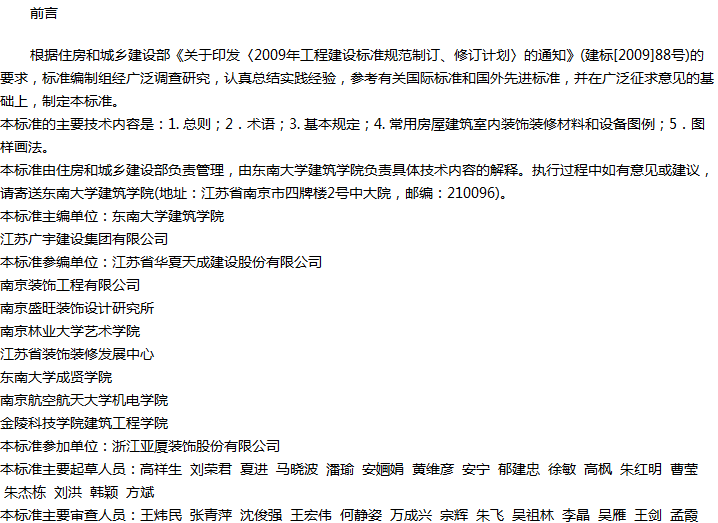 前言

根据住房和城乡建设部《关于印发〈2009年工程建设标准规范制订、修订计划〉的通知》(建标[2009]88号)的要求，标准编制组经广泛调查研究，认真总结实践经验，参考有关国际标准和国外先进标准，并在广泛征求意见的基础上，制定本标准。

本标准的主要技术内容是：1.总则；2．术语；3.基本规定；4.常用房屋建筑室内装饰装修材料和设备图例；5．图样画法。

本标准由住房和城乡建设部负责管理，由东南大学建筑学院负责具体技术内容的解释。执行过程中如有意见或建议，请寄送东南大学建筑学院(地址：江苏省南京市四牌楼2号中大院，邮编：210096)。

本标准主编单位：东南大学建筑学院
江苏广宇建设集团有限公司
本标准参编单位：江苏省华夏天成建设股份有限公司
南京装饰工程有限公司
南京盛旺装饰设计研究所
南京林业大学艺术学院
江苏省装饰装修发展中心
东南大学成贤学院
南京航空航天大学机电学院
金陵科技学院建筑工程学院
本标准参加单位：浙江亚厦装饰股份有限公司
本标准主要起草人员：高祥生 刘荣君 夏进 马晓波 潘瑜 安婳娟 黄维彦 安宁 郁建忠 徐敏 高枫 朱红明 曹莹 朱杰栋 刘洪 韩颖 方斌
本标准主要审查人员：王炜民 张青萍 沈俊强 王宏伟 何静姿 万成兴 宗辉 朱飞 吴祖林 李晶 吴雁 王剑 孟霞